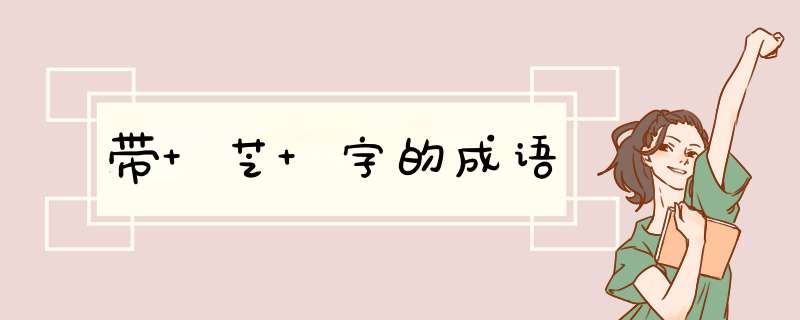 带+ 艺+ 字的成语